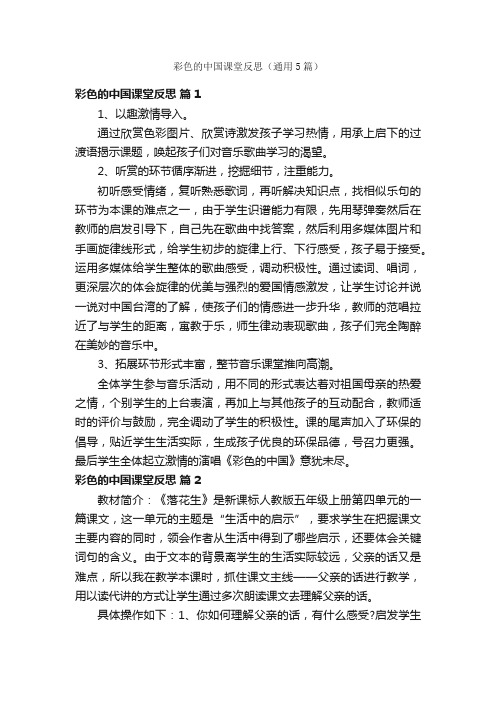 彩色的中国课堂反思（通用5篇）

彩色的中国课堂反思 篇1

1、以趣激情导入。

通过欣赏色彩图片、欣赏诗激发孩子学习热情，用承上启下的过渡语揭示课题，唤起孩子们对音乐歌曲学习的渴望。

2、听赏的环节循序渐进，挖掘细节，注重能力。

初听感受情绪，复听熟悉歌词，再听解决知识点，找相似乐句的环节为本课的难点之一，由于学生识谱能力有限，先用琴弹奏然后在教师的启发引导下，自己先在歌曲中找答案，然后利用多媒体图片和手画旋律线形式，给学生初步的旋律上行、下行感受，孩子易于接受。运用多媒体给学生整体的歌曲感受，调动积极性。通过读词、唱词，更深层次的体会旋律的优美与强烈的爱国情感激发，让学生讨论并说一说对中国台湾的了解，使孩子们的情感进一步升华，教师的范唱拉近了与学生的距离，寓教于乐，师生律动表现歌曲，孩子们完全陶醉在美妙的音乐中。

3、拓展环节形式丰富，整节音乐课堂推向高潮。

全体学生参与音乐活动，用不同的形式表达着对祖国母亲的热爱之情，个别学生的上台表演，再加上与其他孩子的互动配合，教师适时的评价与鼓励，完全调动了学生的积极性。课的尾声加入了环保的倡导，贴近学生生活实际，生成孩子优良的环保品德，号召力更强。最后学生全体起立激情的演唱《彩色的中国》意犹未尽。

彩色的中国课堂反思 篇2

教材简介：《落花生》是新课标人教版五年级上册第四单元的一篇课文，这一单元的主题是“生活中的启示”，要求学生在把握课文主要内容的同时，领会作者从生活中得到了哪些启示，还要体会关键词句的含义。由于文本的背景离学生的生活实际较远，父亲的话又是难点，所以我在教学本课时，抓住课文主线——父亲的话进行教学，用以读代讲的方式让学生通过多次朗读课文去理解父亲的话。

具体操作如下：1、你如何理解父亲的话，有什么感受?启发学生